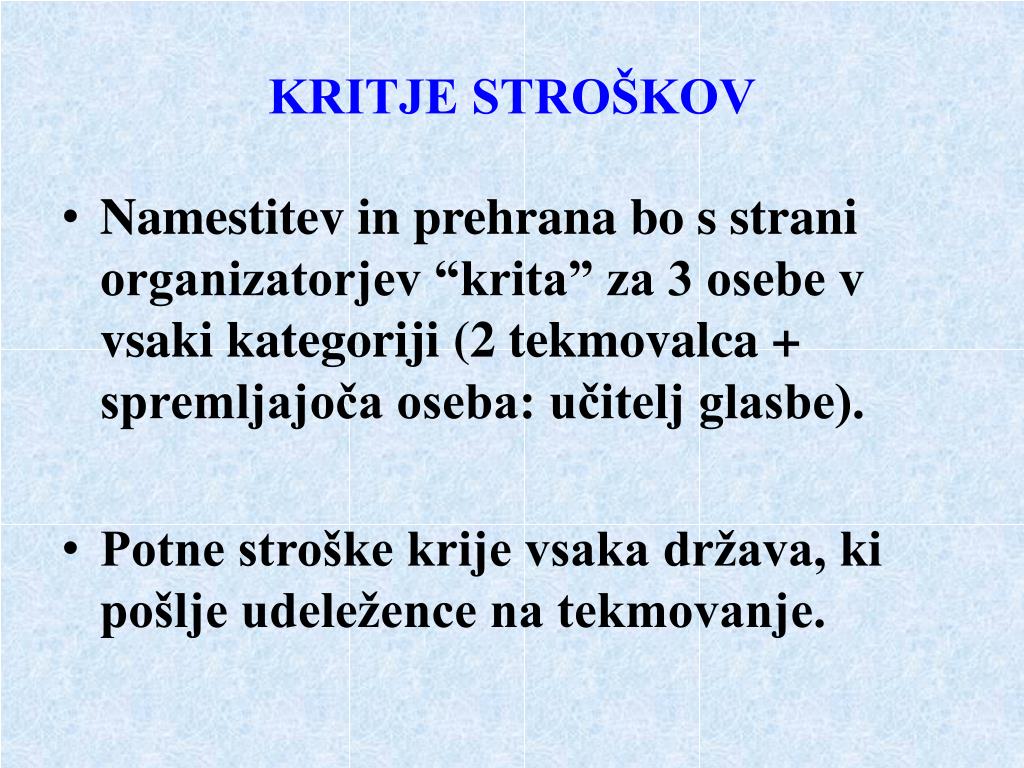 KRITJE STROŠKOV

• Namestitev in prehrana bo s strani organizatorjev “krita” za 3 osebe v vsaki kategoriji (2 tekmovalca + spremljajoča oseba: učitelj glasbe).

• Potne stroške krije vsaka država, ki pošlje udeležence na tekmovanje.